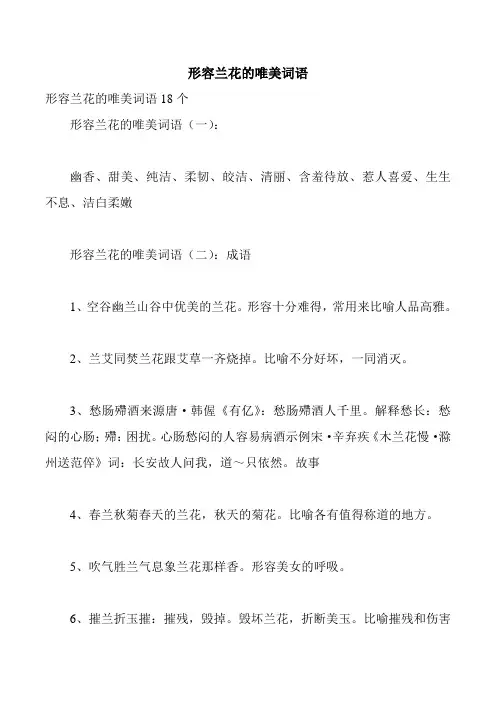 形容兰花的唯美词语

形容兰花的唯美词语 18 个

形容兰花的唯美词语（一）：

幽香、甜美、纯洁、柔韧、皎洁、清丽、含羞待放、惹人喜爱、生生不息、洁白柔嫩

形容兰花的唯美词语（二）：成语

1、空谷幽兰山谷中优美的兰花。形容十分难得，常用来比喻人品高雅。

2、兰艾同焚兰花跟艾草一齐烧掉。比喻不分好坏，一同消灭。

3、愁肠殢酒来源唐·韩偓《有亿》：愁肠殢酒人千里。解释愁长：愁闷的心肠；殢：困扰。心肠愁闷的人容易病酒示例宋·辛弃疾《木兰花慢·滁州送范倅》词：长安故人问我，道～只依然。故事

4、春兰秋菊春天的兰花，秋天的菊花。比喻各有值得称道的地方。

5、吹气胜兰气息象兰花那样香。形容美女的呼吸。

6、摧兰折玉摧：摧残，毁掉。毁坏兰花，折断美玉。比喻摧残和伤害